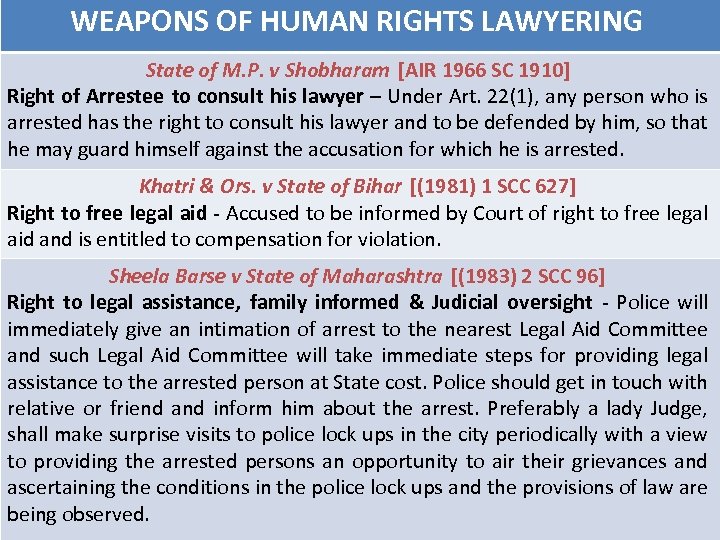 WEAPONS OF HUMAN RIGHTS LAWYERING

State of M.P. v Shobharam [AIR 1966 SC 1910]
Right of Arrestee to consult his lawyer – Under Art. 22(1), any person who is arrested has the right to consult his lawyer and to be defended by him, so that he may guard himself against the accusation for which he is arrested.

Khatri & Ors. v State of Bihar [(1981) 1 SCC 627]
Right to free legal aid - Accused to be informed by Court of right to free legal aid and is entitled to compensation for violation.

Sheela Barse v State of Maharashtra [(1983) 2 SCC 96]
Right to legal assistance, family informed & Judicial oversight - Police will immediately give an intimation of arrest to the nearest Legal Aid Committee and such Legal Aid Committee will take immediate steps for providing legal assistance to the arrested person at State cost. Police should get in touch with relative or friend and inform him about the arrest. Preferably a lady Judge, shall make surprise visits to police lock ups in the city periodically with a view to providing the arrested persons an opportunity to air their grievances and ascertaining the conditions in the police lock ups and the provisions of law are being observed.